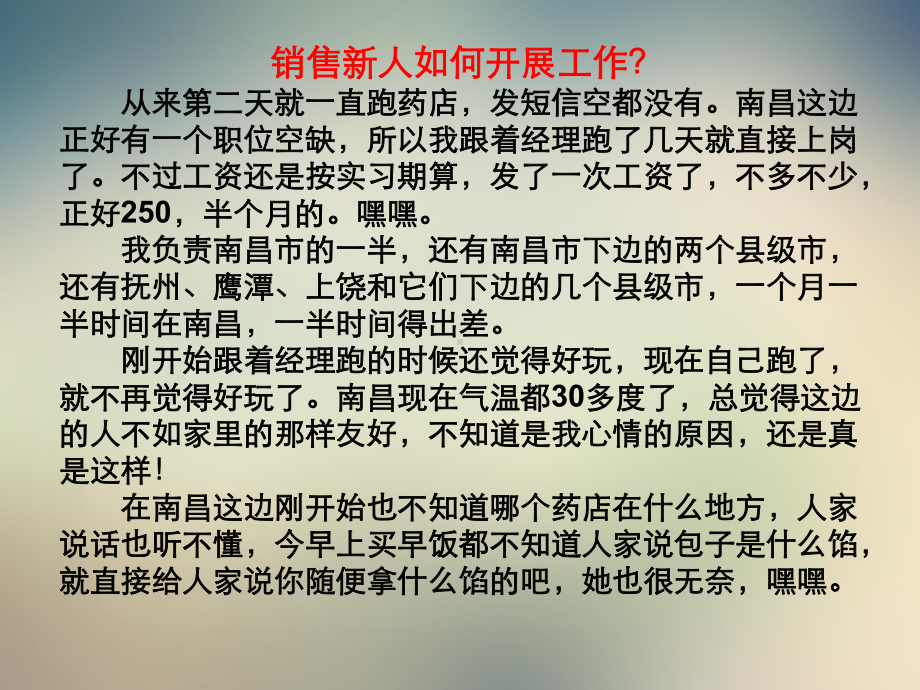 销售新人如何开展工作?

从来第二天就一直跑药店，发短信空都没有。南昌这边正好有一个职位空缺，所以我跟着经理跑了几天就直接上岗了。不过工资还是按实习期算，发了一次工资了，不多不少，正好250，半个月的。嘿嘿。

我负责南昌市的一半，还有南昌市下边的两个县级市，还有抚州、鹰潭、上饶和它们下边的几个县级市，一个月一半时间在南昌，一半时间得出差。

刚开始跟着经理跑的时候还觉得好玩，现在自己跑了，就不再觉得好玩了。南昌现在气温都30多度了，总觉得这边的人不如家里的那样友好，不知道是我心情的原因，还是真是这样!

在南昌这边刚开始也不知道哪个药店在什么地方，人家说话也听不懂，今早上买早饭都不知道人家说包子是什么馅，就直接给人家说你随便拿什么馅的吧，她也很无奈，嘿嘿。